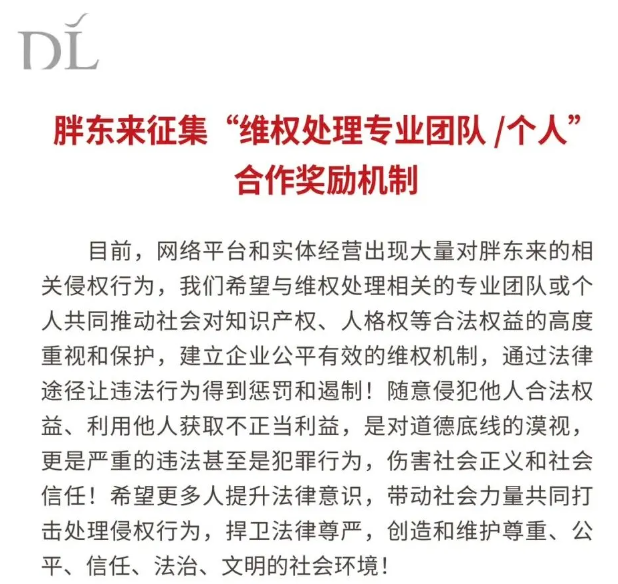 DL

胖东来征集“维权处理专业团队 /个人”合作奖励机制

目前，网络平台和实体经营出现大量对胖东来的相关侵权行为，我们希望与维权处理相关的专业团队或个人共同推动社会对知识产权、人格权等合法权益的高度重视和保护，建立企业公平有效的维权机制，通过法律途径让违法行为得到惩罚和遏制！随意侵犯他人合法权益、利用他人获取不正当利益，是对道德底线的漠视，更是严重的违法甚至是犯罪行为，伤害社会正义和社会信任！希望更多人提升法律意识，带动社会力量共同打击处理侵权行为，捍卫法律尊严，创造和维护尊重、公平、信任、法治、文明的社会环境！